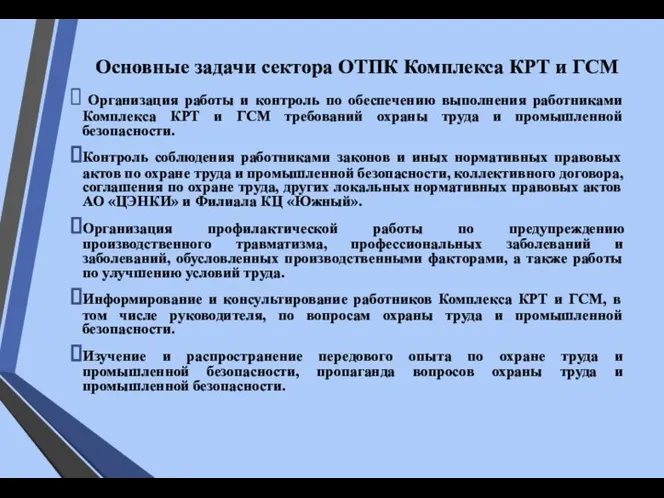 Основные задачи сектора ОТПК Комплекса КРТ и ГСМ

Организация работы и контроль по обеспечению выполнения работниками Комплекса КРТ и ГСМ требований охраны труда и промышленной безопасности.

Контроль соблюдения работниками законов и иных нормативных правовых актов по охране труда и промышленной безопасности, коллективного договора, соглашения по охране труда, других локальных нормативных правовых актов АО «ЦЭНКИ» и Филиала КЦ «Южный».

Организация профилактической работы по предупреждению производственного травматизма, профессиональных заболеваний и заболеваний, обусловленных производственными факторами, а также работы по улучшению условий труда.

Информирование и консультирование работников Комплекса КРТ и ГСМ, в том числе руководителя, по вопросам охраны труда и промышленной безопасности.

Изучение и распространение передового опыта по охране труда и промышленной безопасности, пропаганда вопросов охраны труда и промышленной безопасности.